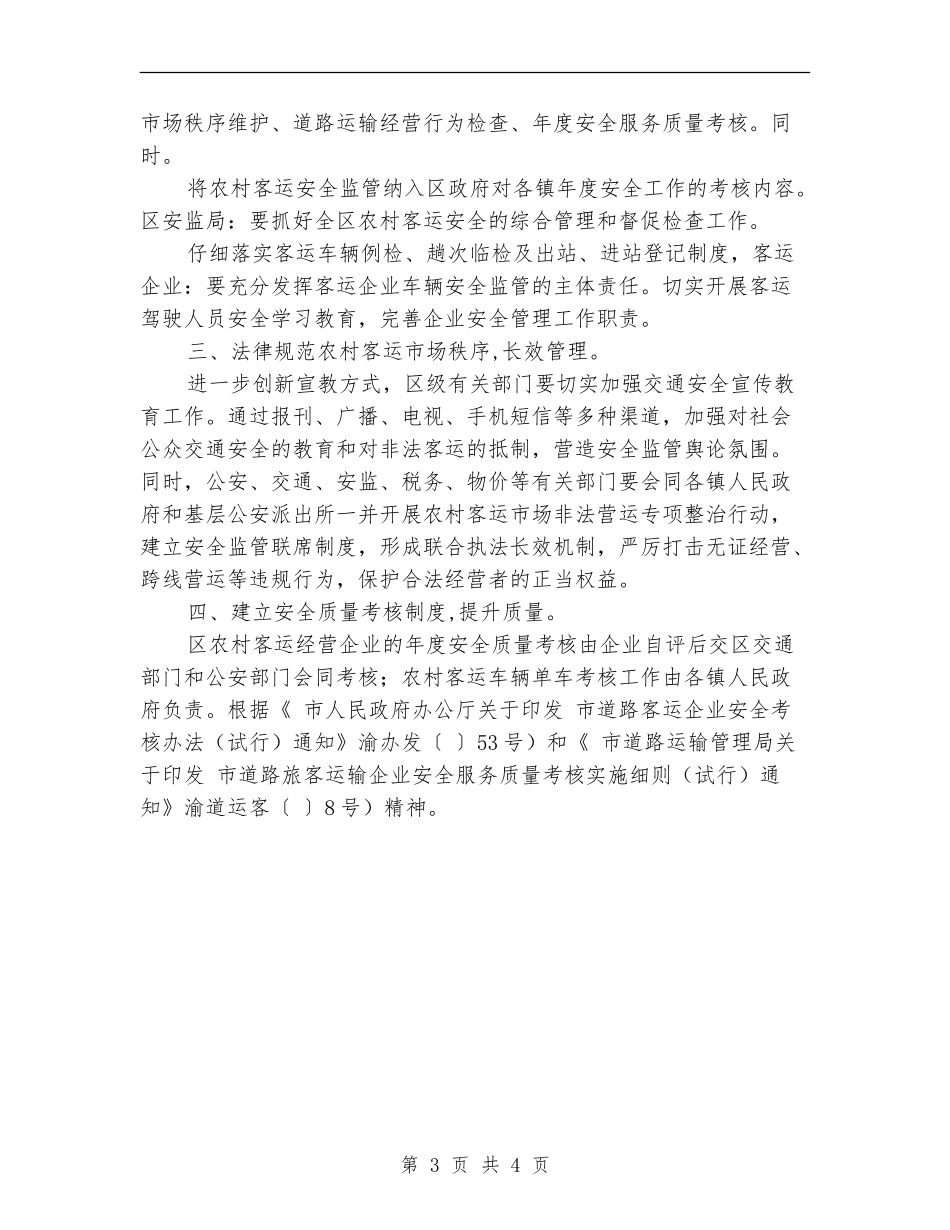 市场秩序维护、道路运输经营行为检查、年度安全服务质量考核。同时。

将农村客运安全监管纳入区政府对各镇年度安全工作的考核内容。区安监局：要抓好全区农村客运安全的综合管理和督促检查工作。

仔细落实客运车辆例检、趟次临检及出站、进站登记制度，客运企业：要充分发挥客运企业车辆安全监管的主体责任。切实开展客运驾驶人员安全学习教育，完善企业安全管理工作职责。

三、法律规范农村客运市场秩序,长效管理。

进一步创新宣教方式，区级有关部门要切实加强交通安全宣传教育工作。通过报刊、广播、电视、手机短信等多种渠道，加强对社会公众交通安全的教育和对非法客运的抵制，营造安全监管舆论氛围。同时，公安、交通、安监、税务、物价等有关部门要会同各镇人民政府和基层公安派出所一并开展农村客运市场非法营运专项整治行动，建立安全监管联席制度，形成联合执法长效机制，严厉打击无证经营、跨线营运等违规行为，保护合法经营者的正当权益。

四、建立安全质量考核制度,提升质量。

区农村客运经营企业的年度安全质量考核由企业自评后交区交通部门和公安部门会同考核；农村客运车辆单车考核工作由各镇人民政府负责。根据《 市人民政府办公厅关于印发 市道路客运企业安全考核办法（试行）通知》渝办发〔 〕53号）和《 市道路运输管理局关于印发 市道路旅客运输企业安全服务质量考核实施细则（试行）通知》渝道运客〔 〕8号）精神。

第 3 页 共 4 页